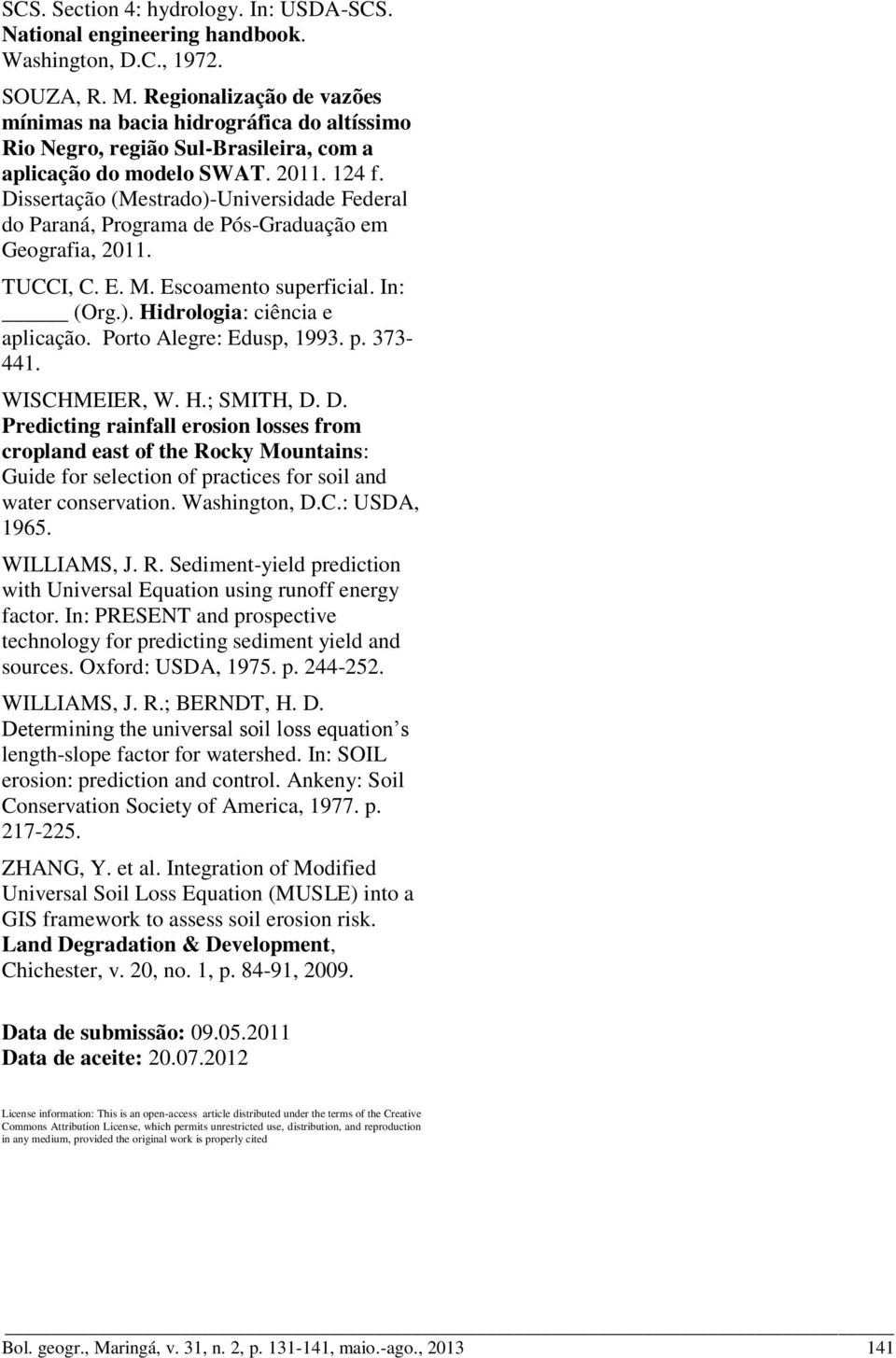 SCS. Section 4: hydrology. In: USDA-SCS. National engineering handbook. Washington, D.C., 1972.

SOUZA, R. M. Regionalização de vazões mínimas na bacia hidrográfica do altíssimo Rio Negro, região Sul-Brasileira, com a aplicação do modelo SWAT. 2011. 124 f. Dissertação (Mestrado)-Universidade Federal do Paraná, Programa de Pós-Graduação em Geografia, 2011.

TUCCI, C. E. M. Escoamento superficial. In: _____ (Org.). Hidrologia: ciência e aplicação. Porto Alegre: Edusp, 1993. p. 373-441.

WISCHMEIER, W. H.; SMITH, D. D. Predicting rainfall erosion losses from cropland east of the Rocky Mountains: Guide for selection of practices for soil and water conservation. Washington, D.C.: USDA, 1965.

WILLIAMS, J. R. Sediment-yield prediction with Universal Equation using runoff energy factor. In: PRESENT and prospective technology for predicting sediment yield and sources. Oxford: USDA, 1975. p. 244-252.

WILLIAMS, J. R.; BERNDT, H. D. Determining the universal soil loss equation s length-slope factor for watershed. In: SOIL erosion: prediction and control. Ankeny: Soil Conservation Society of America, 1977. p. 217-225.

ZHANG, Y. et al. Integration of Modified Universal Soil Loss Equation (MUSLE) into a GIS framework to assess soil erosion risk. Land Degradation & Development, Chichester, v. 20, no. 1, p. 84-91, 2009.

Data de submissão: 09.05.2011
Data de aceite: 20.07.2012

License information: This is an open-access article distributed under the terms of the Creative Commons Attribution License, which permits unrestricted use, distribution, and reproduction in any medium, provided the original work is properly cited

Bol. geogr., Maringá, v. 31, n. 2, p. 131-141, maio.-ago., 2013 141